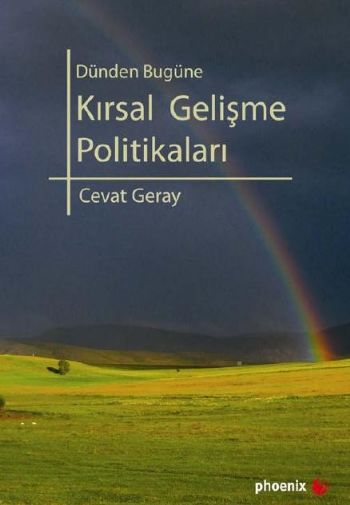 Dünden Bugüne

Kırsal Gelişme Politikaları

Cevat Geray

phoenix